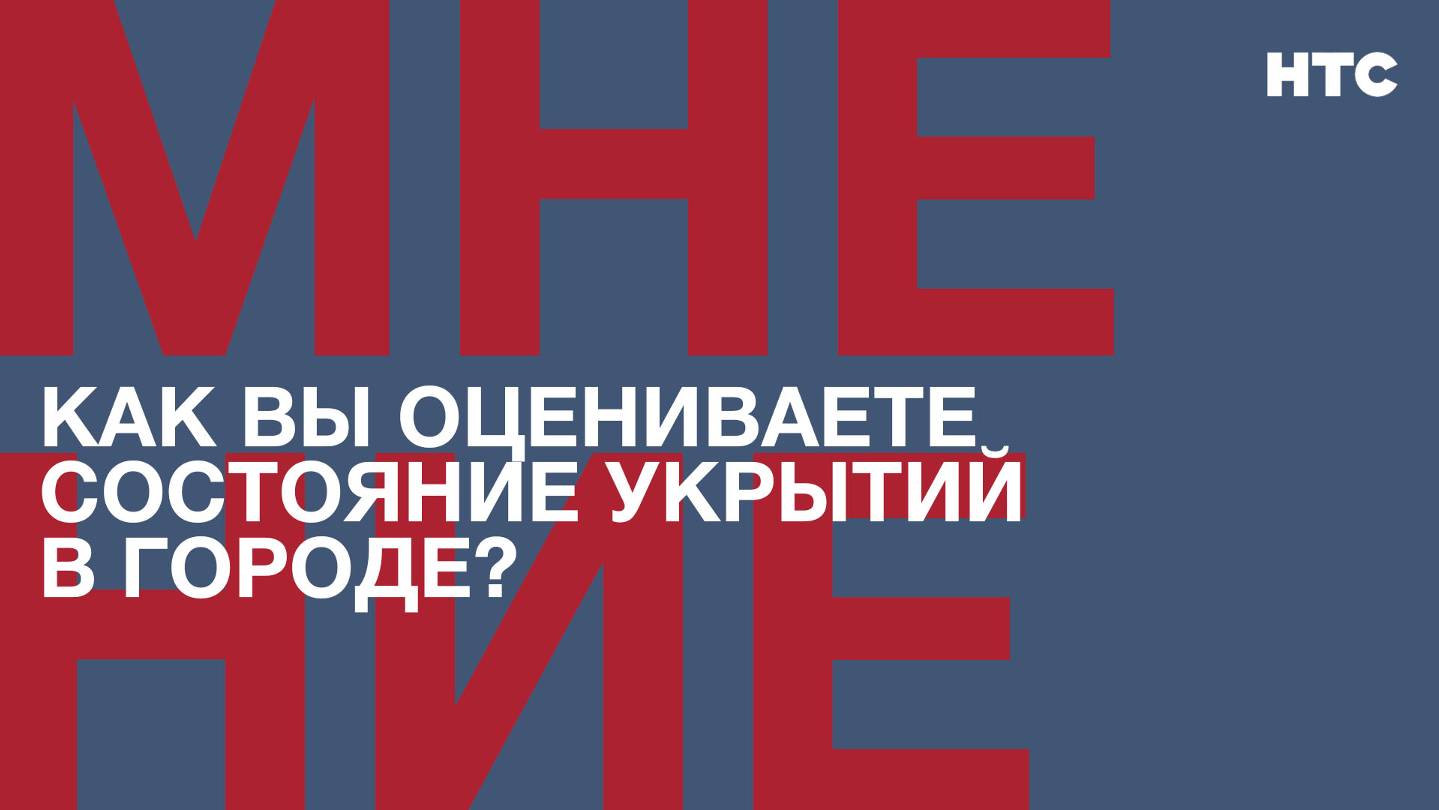 МНЕ
НИЕ

НТС

КАК ВЫ ОЦЕНИВАЕТЕ СОСТОЯНИЕ УКРЫТИЙ В ГОРОДЕ?